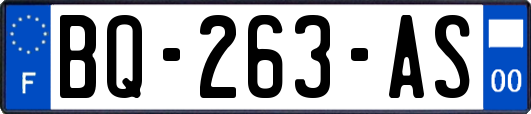 F
BQ-263-AS
00